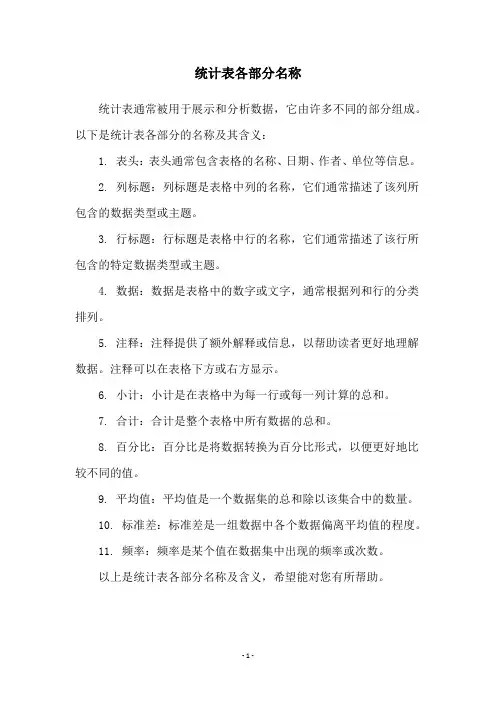 统计表各部分名称

统计表通常被用于展示和分析数据，它由许多不同的部分组成。以下是统计表各部分的名称及其含义：

1. 表头：表头通常包含表格的名称、日期、作者、单位等信息。

2. 列标题：列标题是表格中列的名称，它们通常描述了该列所包含的数据类型或主题。

3. 行标题：行标题是表格中行的名称，它们通常描述了该行所包含的特定数据类型或主题。

4. 数据：数据是表格中的数字或文字，通常根据列和行的分类排列。

5. 注释：注释提供了额外解释或信息，以帮助读者更好地理解数据。注释可以在表格下方或右方显示。

6. 小计：小计是在表格中为每一行或每一列计算的总和。

7. 合计：合计是整个表格中所有数据的总和。

8. 百分比：百分比是将数据转换为百分比形式，以便更好地比较不同的值。

9. 平均值：平均值是一个数据集的总和除以该集合中的数量。

10. 标准差：标准差是一组数据中各个数据偏离平均值的程度。

11. 频率：频率是某个值在数据集中出现的频率或次数。

以上是统计表各部分名称及含义，希望能对您有所帮助。

- 1 -